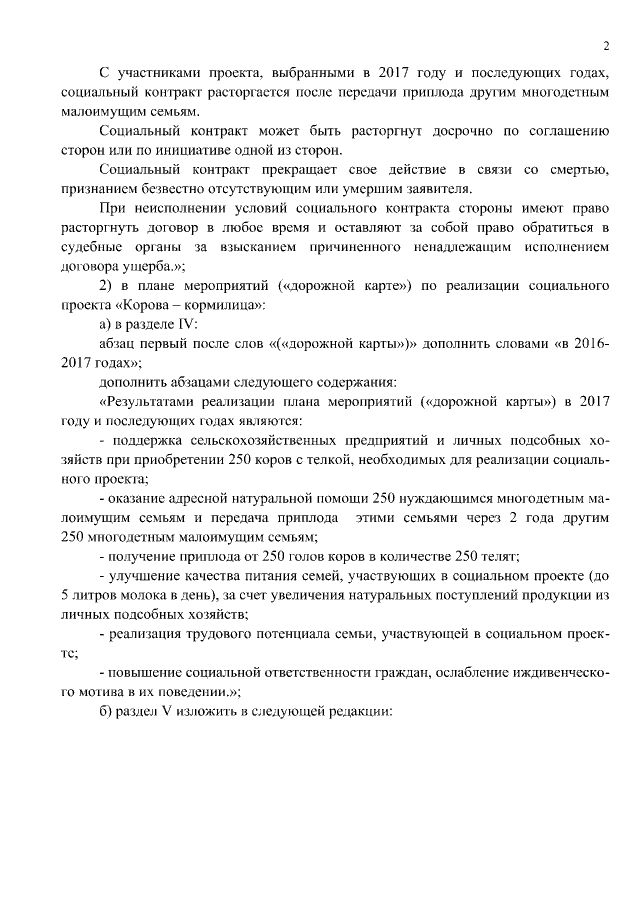 2

С участниками проекта, выбранными в 2017 году и последующих годах, социальный контракт расторгается после передачи приплода другим многодетным малоимущим семьям.

Социальный контракт может быть расторгнут досрочно по соглашению сторон или по инициативе одной из сторон.

Социальный контракт прекращает свое действие в связи со смертью, признанием безвестно отсутствующим или умершим заявителя.

При неисполнении условий социального контракта стороны имеют право расторгнуть договор в любое время и оставляют за собой право обратиться в судебные органы за взысканием причиненного ненадлежащим исполнением договора ущерба.»;

2) в плане мероприятий («дорожной карте») по реализации социального проекта «Корова – кормилица»:

а) в разделе IV:

абзац первый после слов «(«дорожной карты»)» дополнить словами «в 2016-2017 годах»;

дополнить абзацами следующего содержания:

«Результатами реализации плана мероприятий («дорожной карты») в 2017 году и последующих годах являются:

- поддержка сельскохозяйственных предприятий и личных подсобных хозяйств при приобретении 250 коров с телкой, необходимых для реализации социального проекта;

- оказание адресной натуральной помощи 250 нуждающимся многодетным малоимущим семьям и передача приплода этими семьями через 2 года другим 250 многодетным малоимущим семьям;

- получение приплода от 250 голов коров в количестве 250 телят;

- улучшение качества питания семей, участвующих в социальном проекте (до 5 литров молока в день), за счет увеличения натуральных поступлений продукции из личных подсобных хозяйств;

- реализация трудового потенциала семьи, участвующей в социальном проекте;

- повышение социальной ответственности граждан, ослабление иждивенческого мотива в их поведении.»;

б) раздел V изложить в следующей редакции: